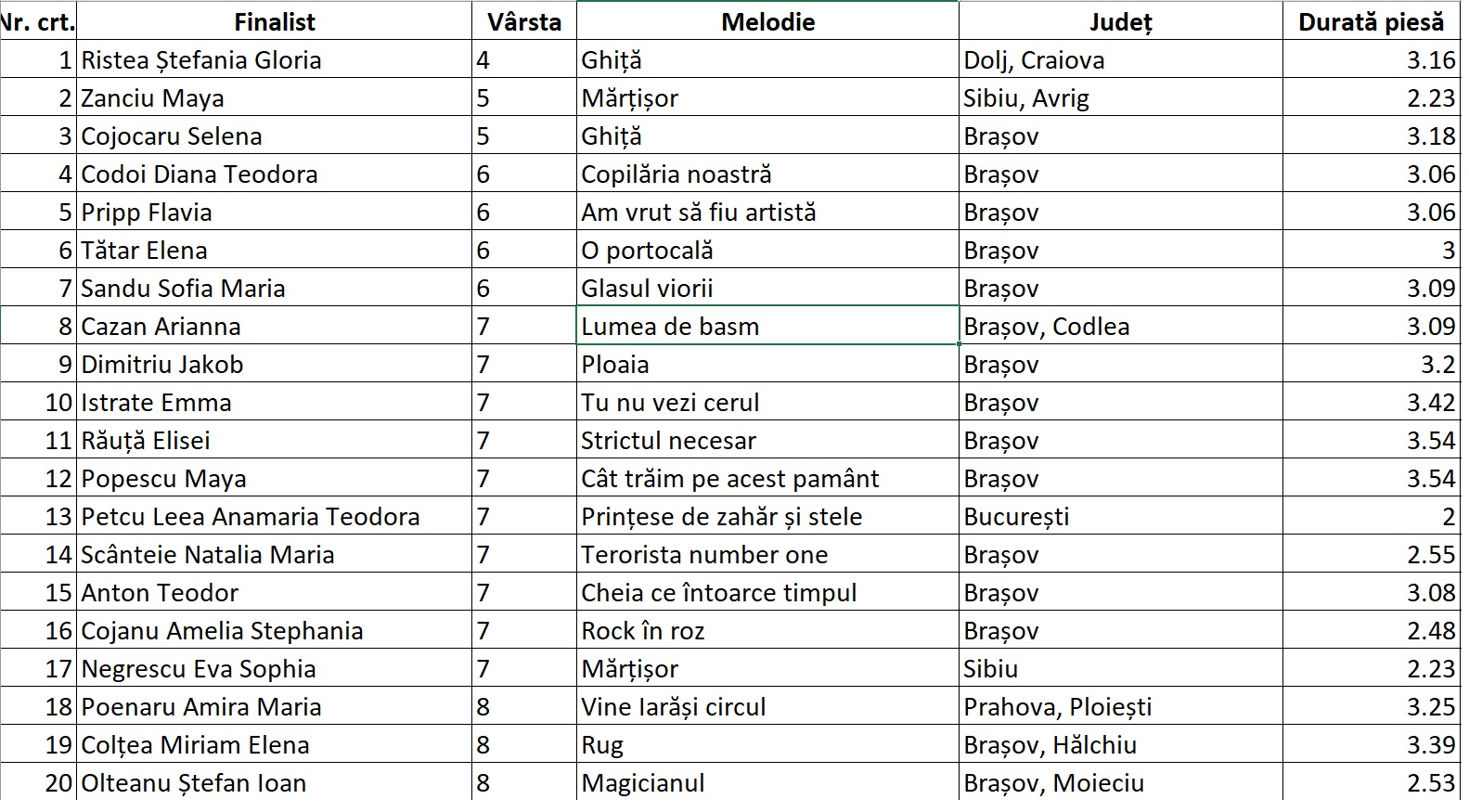 | Nr. crt. | Finalist | Vârsta | Melodie | Județ | Durată piesă |
|---|---|---|---|---|---|
| 1 | Ristea Ștefania Gloria | 4 | Ghiță | Dolj, Craiova | 3.16 |
| 2 | Zanciu Maya | 5 | Mărțișor | Sibiu, Avrig | 2.23 |
| 3 | Cojocaru Selena | 5 | Ghiță | Brașov | 3.18 |
| 4 | Codoi Diana Teodora | 6 | Copilăria noastră | Brașov | 3.06 |
| 5 | Pripp Flavia | 6 | Am vrut să fiu artistă | Brașov | 3.06 |
| 6 | Tătar Elena | 6 | O portocală | Brașov | 3 |
| 7 | Sandu Sofia Maria | 6 | Glasul viorii | Brașov | 3.09 |
| 8 | Cazan Arianna | 7 | Lumea de basm | Brașov, Codlea | 3.09 |
| 9 | Dimitriu Jakob | 7 | Ploaia | Brașov | 3.2 |
| 10 | Istrate Emma | 7 | Tu nu vezi cerul | Brașov | 3.42 |
| 11 | Răuță Elisei | 7 | Strictul necesar | Brașov | 3.54 |
| 12 | Popescu Maya | 7 | Cât trăim pe acest pamânt | Brașov | 3.54 |
| 13 | Petcu Leea Anamaria Teodora | 7 | Prințese de zahăr și stele | București | 2 |
| 14 | Scânteie Natalia Maria | 7 | Terorista number one | Brașov | 2.55 |
| 15 | Anton Teodor | 7 | Cheia ce întoarce timpul | Brașov | 3.08 |
| 16 | Cojanu Amelia Stephania | 7 | Rock în roz | Brașov | 2.48 |
| 17 | Negrescu Eva Sophia | 7 | Mărțișor | Sibiu | 2.23 |
| 18 | Poenaru Amira Maria | 8 | Vine Iarăși circul | Prahova, Ploiești | 3.25 |
| 19 | Colțea Miriam Elena | 8 | Rug | Brașov, Hălchiu | 3.39 |
| 20 | Olteanu Ștefan Ioan | 8 | Magicianul | Brașov, Moieciu | 2.53 |